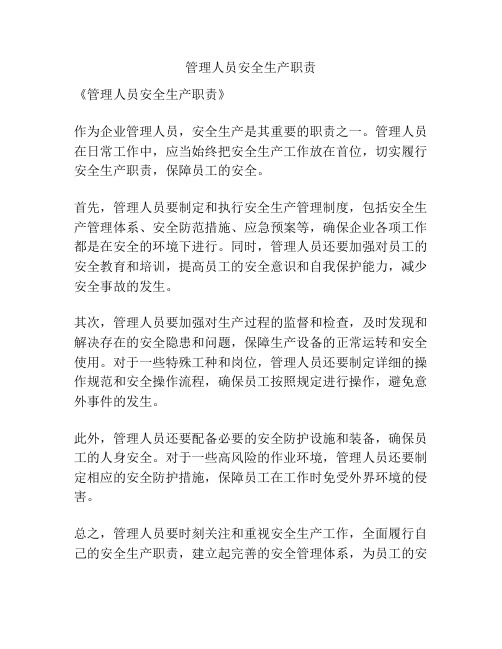 管理人员安全生产职责

《管理人员安全生产职责》

作为企业管理人员，安全生产是其重要的职责之一。管理人员在日常工作中，应当始终把安全生产工作放在首位，切实履行安全生产职责，保障员工的安全。

首先，管理人员要制定和执行安全生产管理制度，包括安全生产管理体系、安全防范措施、应急预案等，确保企业各项工作都是在安全的环境下进行。同时，管理人员还要加强对员工的安全教育和培训，提高员工的安全意识和自我保护能力，减少安全事故的发生。

其次，管理人员要加强对生产过程的监督和检查，及时发现和解决存在的安全隐患和问题，保障生产设备的正常运转和安全使用。对于一些特殊工种和岗位，管理人员还要制定详细的操作规范和安全操作流程，确保员工按照规定进行操作，避免意外事件的发生。

此外，管理人员还要配备必要的安全防护设施和装备，确保员工的人身安全。对于一些高风险的作业环境，管理人员还要制定相应的安全防护措施，保障员工在工作时免受外界环境的侵害。

总之，管理人员要时刻关注和重视安全生产工作，全面履行自己的安全生产职责，建立起完善的安全管理体系，为员工的安